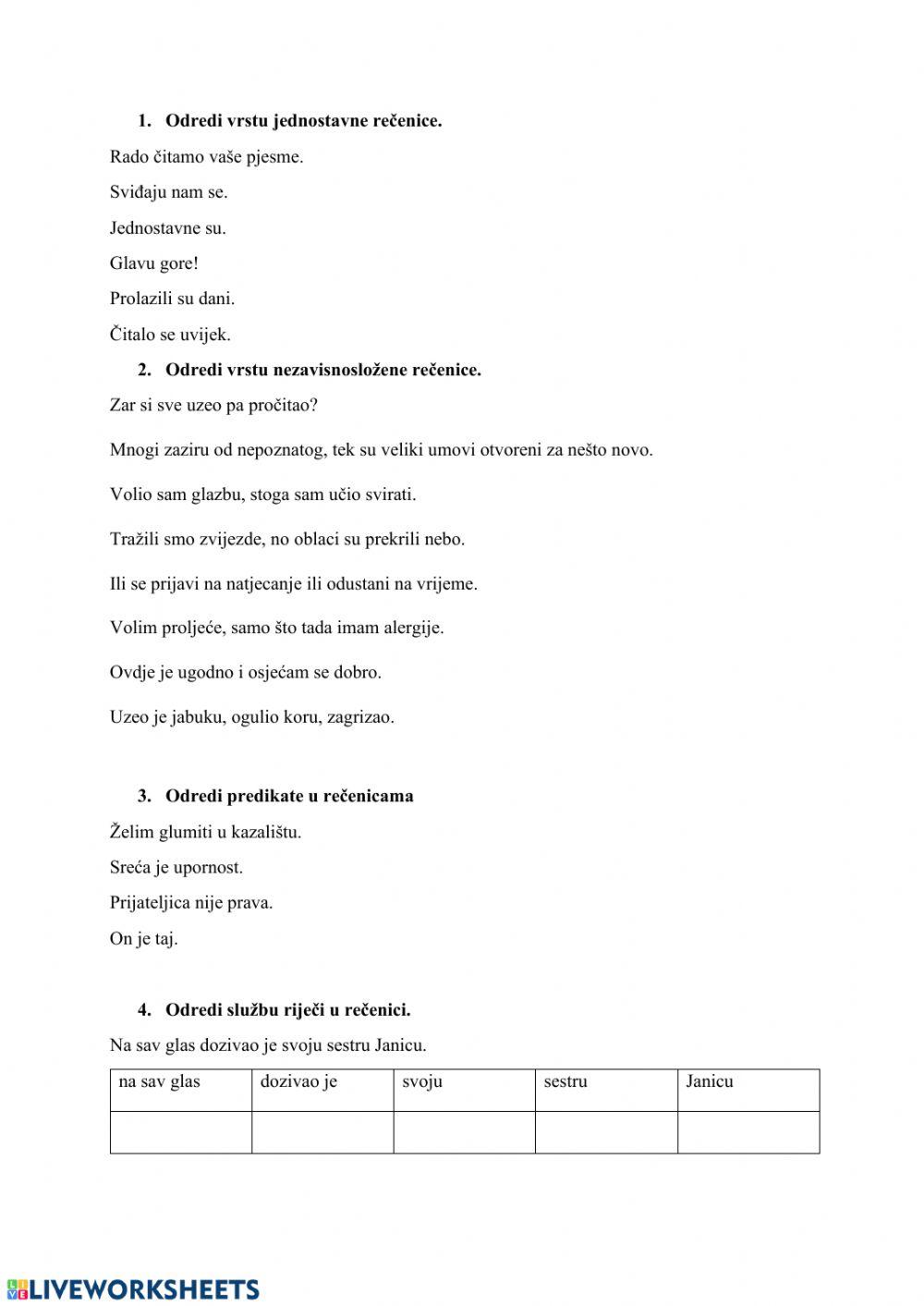 1. Odredi vrstu jednostavne rečenice.

Rado čitamo vaše pjesme.

Sviđaju nam se.

Jednostavne su.

Glavu gore!

Prolazili su dani.

Čitalo se uvijek.

2. Odredi vrstu nezavisnosložene rečenice.

Zar si sve uzeo pa pročitao?

Mnogi zaziru od nepoznatog, tek su veliki umovi otvoreni za nešto novo.

Volio sam glazbu, stoga sam učio svirati.

Tražili smo zvijezde, no oblaci su prekrili nebo.

Ili se prijavi na natjecanje ili odustani na vrijeme.

Volim proljeće, samo što tada imam alergije.

Ovdje je ugodno i osjećam se dobro.

Uzeo je jabuku, ogulio koru, zagrizao.

3. Odredi predikate u rečenicama

Želim glumiti u kazalištu.

Sreća je upornost.

Prijateljica nije prava.

On je taj.

4. Odredi službu riječi u rečenici.

Na sav glas dozivao je svoju sestru Janicu.

| na sav glas | dozivao je | svoju | sestru | Janicu |
|---|---|---|---|---|
| | | | | |

LIVEWORKSHEETS